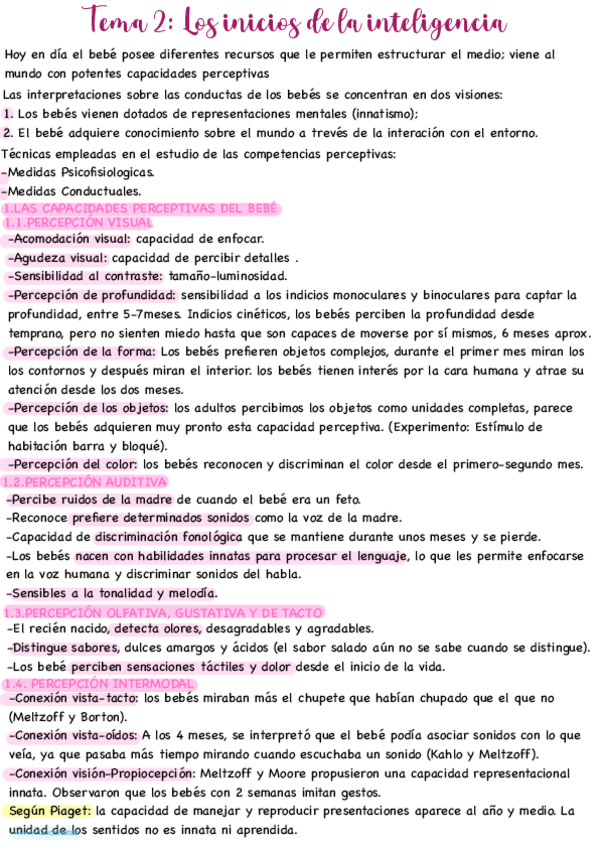 Tema 2: Los inicios de la inteligencia

Hoy en día el bebé posee diferentes recursos que le permiten estructurar el medio; viene al mundo con potentes capacidades perceptivas

Las interpretaciones sobre las conductas de los bebés se concentran en dos visiones:
1. Los bebés vienen dotados de representaciones mentales (innatismo);
2. El bebé adquiere conocimiento sobre el mundo a trevés de la interación con el entorno.

Técnicas empleadas en el estudio de las competencias perceptivas:
-Medidas Psicofisiologicas.
-Medidas Conductuales.

1.LAS CAPACIDADES PERCEPTIVAS DEL BEBÉ
1.1.PERCEPCIÓN VISUAL
-Acomodación visual: capacidad de enfocar.
-Agudeza visual: capacidad de percibir detalles .
-Sensibilidad al contraste: tamaño-luminosidad.
-Percepción de profundidad: sensibilidad a los indicios monoculares y binoculares para captar la profundidad, entre 5-7meses. Indicios cinéticos, los bebés perciben la profundidad desde temprano, pero no sienten miedo hasta que son capaces de moverse por sí mismos, 6 meses aprox.
-Percepción de la forma: Los bebés prefieren objetos complejos, durante el primer mes miran los los contornos y después miran el interior. los bebés tienen interés por la cara humana y atrae su atención desde los dos meses.
-Percepción de los objetos: los adultos percibimos los objetos como unidades completas, parece que los bebés adquieren muy pronto esta capacidad perceptiva. (Experimento: Estímulo de habitación barra y bloqué).
-Percepción del color: los bebés reconocen y discriminan el color desde el primero-segundo mes.

1.2.PERCEPCIÓN AUDITIVA
-Percibe ruidos de la madre de cuando el bebé era un feto.
-Reconoce prefiere determinados sonidos como la voz de la madre.
-Capacidad de discriminación fonológica que se mantiene durante unos meses y se pierde.
-Los bebés nacen con habilidades innatas para procesar el lenguaje, lo que les permite enfocarse en la voz humana y discriminar sonidos del habla.
-Sensibles a la tonalidad y melodía.

1.3.PERCEPCIÓN OLFATIVA, GUSTATIVA Y DE TACTO
-El recién nacido, detecta olores, desagradables y agradables.
-Distingue sabores, dulces amargos y ácidos (el sabor salado aún no se sabe cuando se distingue).
-Los bebé perciben sensaciones táctiles y dolor desde el inicio de la vida.

1.4. PERCEPCIÓN INTERMODAL
-Conexión vista-tacto: los bebés miraban más el chupete que habían chupado que el que no (Meltzoff y Borton).
-Conexión vista-oídos: A los 4 meses, se interpretó que el bebé podía asociar sonidos con lo que veía, ya que pasaba más tiempo mirando cuando escuchaba un sonido (Kahlo y Meltzoff).
-Conexión visión-Propiocepción: Meltzoff y Moore propusieron una capacidad representacional innata. Observaron que los bebés con 2 semanas imitan gestos.

Según Piaget: la capacidad de manejar y reproducir presentaciones aparece al año y medio. La unidad de los sentidos no es innata ni aprendida.